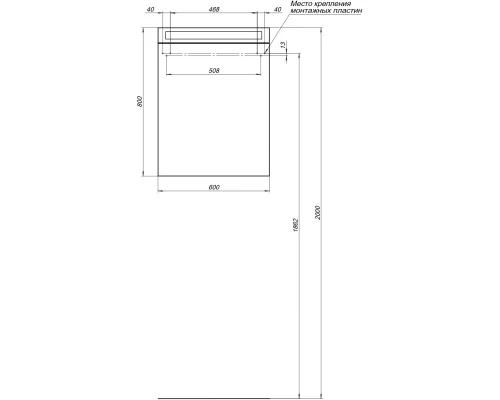 40
468
40
Место крепления
монтажных пластин
13
508
800
600
1862
2000